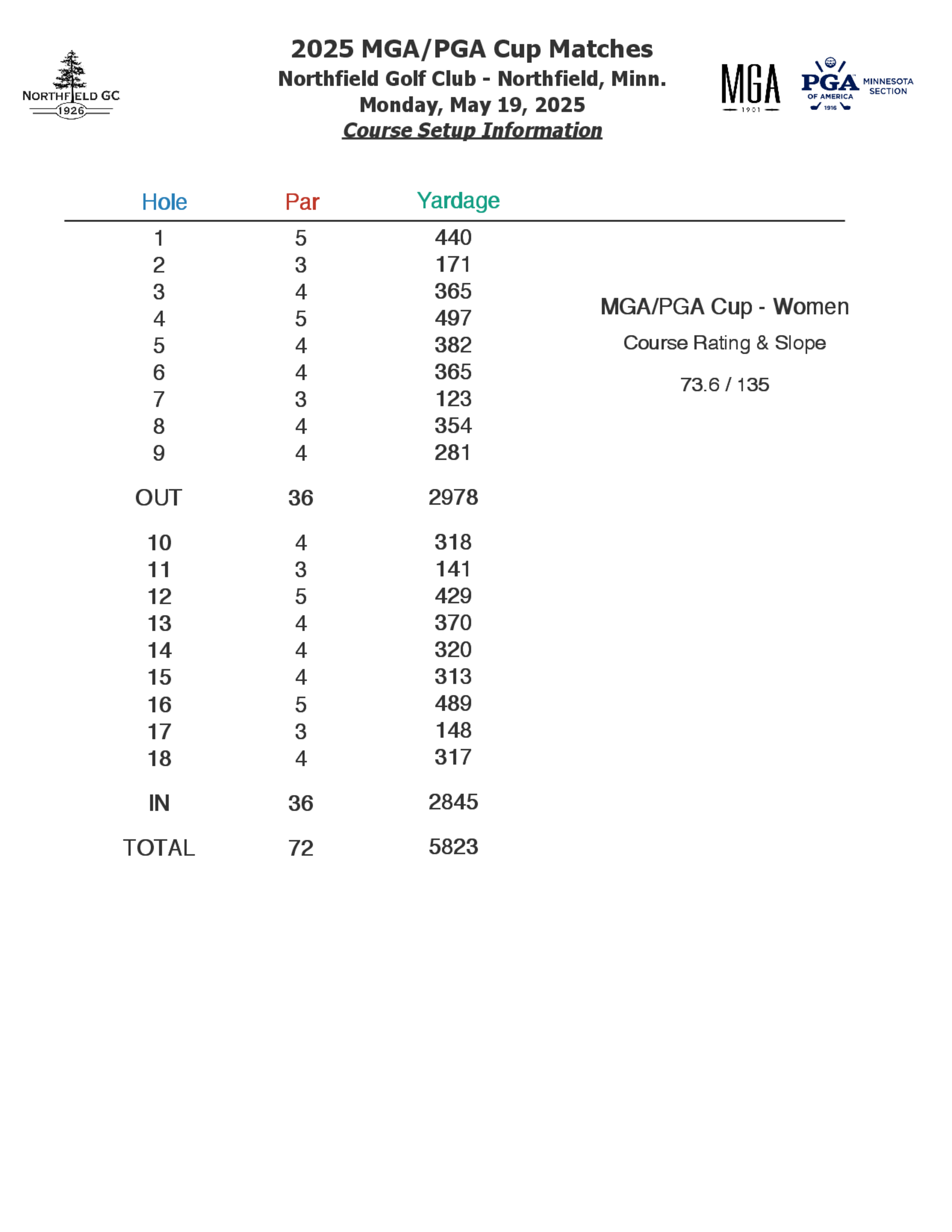 NORTHFIELD GC
1926

2025 MGA/PGA Cup Matches
Northfield Golf Club - Northfield, Minn.
Monday, May 19, 2025
Course Setup Information

MGA
1901

PGA OF AMERICA 1916
MINNESOTA SECTION

| Hole | Par | Yardage |
|---|---|---|
| 1 | 5 | 440 |
| 2 | 3 | 171 |
| 3 | 4 | 365 |
| 4 | 5 | 497 |
| 5 | 4 | 382 |
| 6 | 4 | 365 |
| 7 | 3 | 123 |
| 8 | 4 | 354 |
| 9 | 4 | 281 |
| OUT | 36 | 2978 |
| 10 | 4 | 318 |
| 11 | 3 | 141 |
| 12 | 5 | 429 |
| 13 | 4 | 370 |
| 14 | 4 | 320 |
| 15 | 4 | 313 |
| 16 | 5 | 489 |
| 17 | 3 | 148 |
| 18 | 4 | 317 |
| IN | 36 | 2845 |
| TOTAL | 72 | 5823 |

MGA/PGA Cup - Women

Course Rating & Slope

73.6 / 135